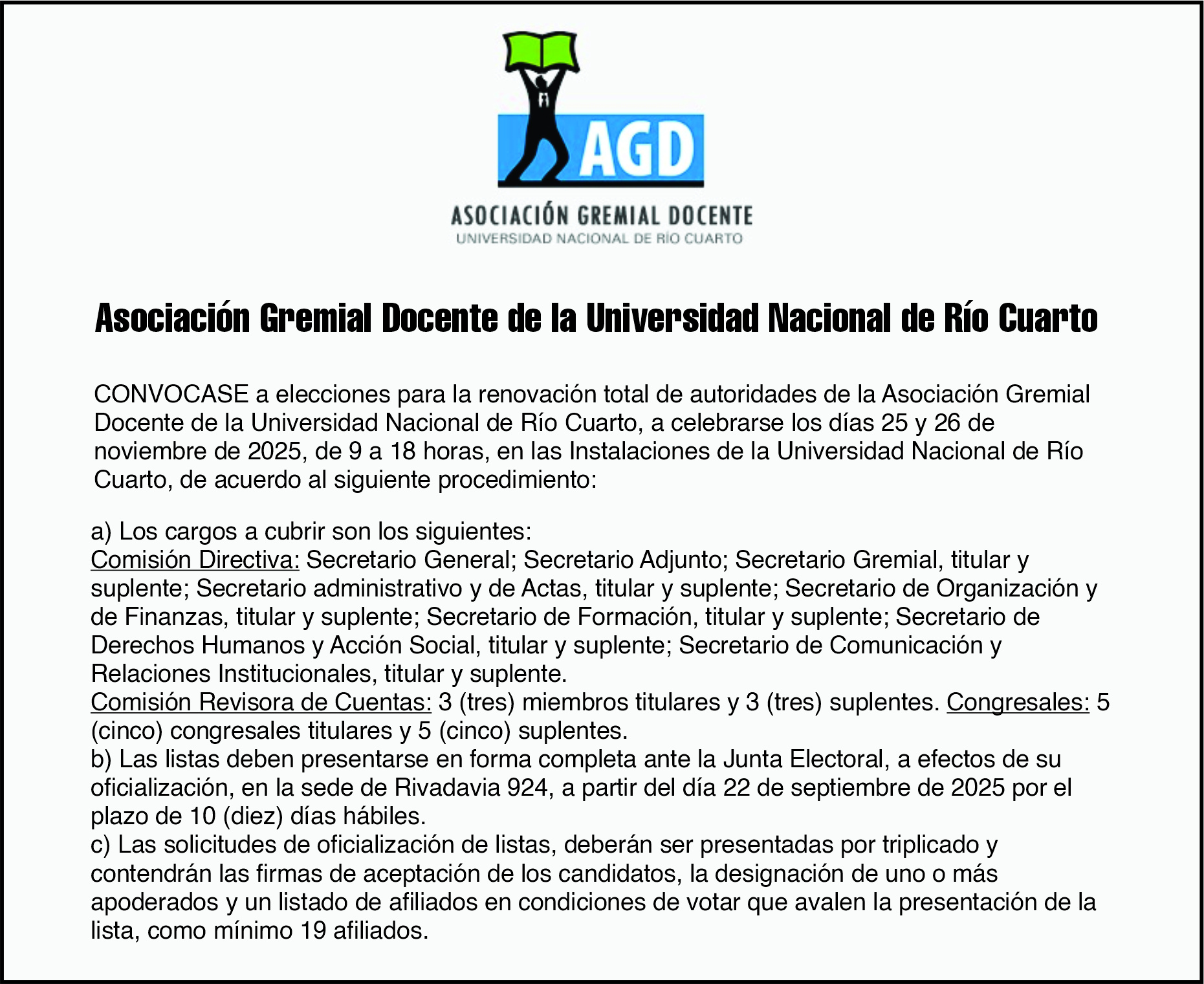 AGD

ASOCIACIÓN GREMIAL DOCENTE
UNIVERSIDAD NACIONAL DE RÍO CUARTO

Asociación Gremial Docente de la Universidad Nacional de Río Cuarto

CONVOCASE a elecciones para la renovación total de autoridades de la Asociación Gremial Docente de la Universidad Nacional de Río Cuarto, a celebrarse los días 25 y 26 de noviembre de 2025, de 9 a 18 horas, en las Instalaciones de la Universidad Nacional de Río Cuarto, de acuerdo al siguiente procedimiento:

a) Los cargos a cubrir son los siguientes:
Comisión Directiva: Secretario General; Secretario Adjunto; Secretario Gremial, titular y suplente; Secretario administrativo y de Actas, titular y suplente; Secretario de Organización y de Finanzas, titular y suplente; Secretario de Formación, titular y suplente; Secretario de Derechos Humanos y Acción Social, titular y suplente; Secretario de Comunicación y Relaciones Institucionales, titular y suplente.
Comisión Revisora de Cuentas: 3 (tres) miembros titulares y 3 (tres) suplentes. Congresales: 5 (cinco) congresales titulares y 5 (cinco) suplentes.
b) Las listas deben presentarse en forma completa ante la Junta Electoral, a efectos de su oficialización, en la sede de Rivadavia 924, a partir del día 22 de septiembre de 2025 por el plazo de 10 (diez) días hábiles.
c) Las solicitudes de oficialización de listas, deberán ser presentadas por triplicado y contendrán las firmas de aceptación de los candidatos, la designación de uno o más apoderados y un listado de afiliados en condiciones de votar que avalen la presentación de la lista, como mínimo 19 afiliados.